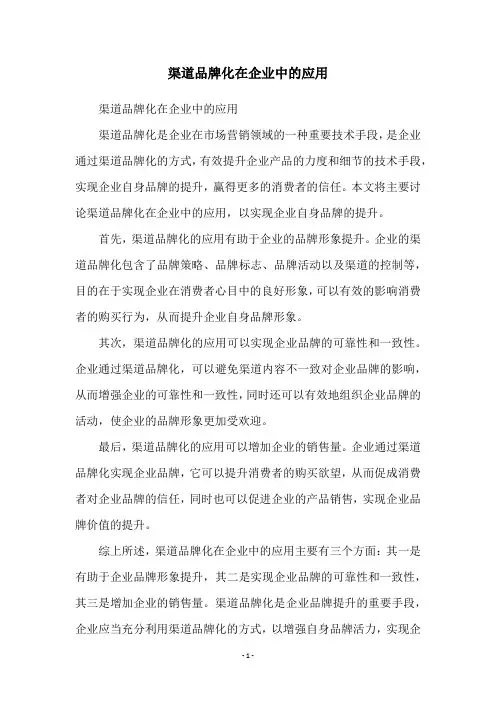 渠道品牌化在企业中的应用

渠道品牌化在企业中的应用

渠道品牌化是企业在市场营销领域的一种重要技术手段，是企业通过渠道品牌化的方式，有效提升企业产品的力度和细节的技术手段，实现企业自身品牌的提升，赢得更多的消费者的信任。本文将主要讨论渠道品牌化在企业中的应用，以实现企业自身品牌的提升。

首先，渠道品牌化的应用有助于企业的品牌形象提升。企业的渠道品牌化包含了品牌策略、品牌标志、品牌活动以及渠道的控制等，目的在于实现企业在消费者心目中的良好形象，可以有效的影响消费者的购买行为，从而提升企业自身品牌形象。

其次，渠道品牌化的应用可以实现企业品牌的可靠性和一致性。企业通过渠道品牌化，可以避免渠道内容不一致对企业品牌的影响，从而增强企业的可靠性和一致性，同时还可以有效地组织企业品牌的活动，使企业的品牌形象更加受欢迎。

最后，渠道品牌化的应用可以增加企业的销售量。企业通过渠道品牌化实现企业品牌，它可以提升消费者的购买欲望，从而促成消费者对企业品牌的信任，同时也可以促进企业的产品销售，实现企业品牌价值的提升。

综上所述，渠道品牌化在企业中的应用主要有三个方面：其一是有助于企业品牌形象提升，其二是实现企业品牌的可靠性和一致性，其三是增加企业的销售量。渠道品牌化是企业品牌提升的重要手段，企业应当充分利用渠道品牌化的方式，以增强自身品牌活力，实现企

- 1 -